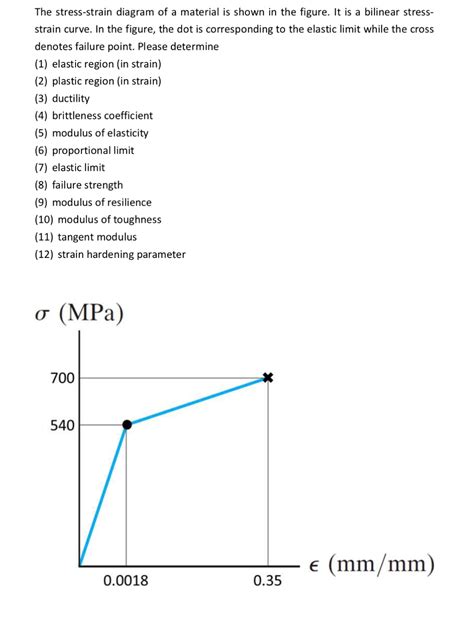 The stress-strain diagram of a material is shown in the figure. It is a bilinear stress-strain curve. In the figure, the dot is corresponding to the elastic limit while the cross denotes failure point. Please determine
(1) elastic region (in strain)
(2) plastic region (in strain)
(3) ductility
(4) brittleness coefficient
(5) modulus of elasticity
(6) proportional limit
(7) elastic limit
(8) failure strength
(9) modulus of resilience
(10) modulus of toughness
(11) tangent modulus
(12) strain hardening parameter

$\sigma$ (MPa)

700

540

0.0018

0.35

$\epsilon$ (mm/mm)